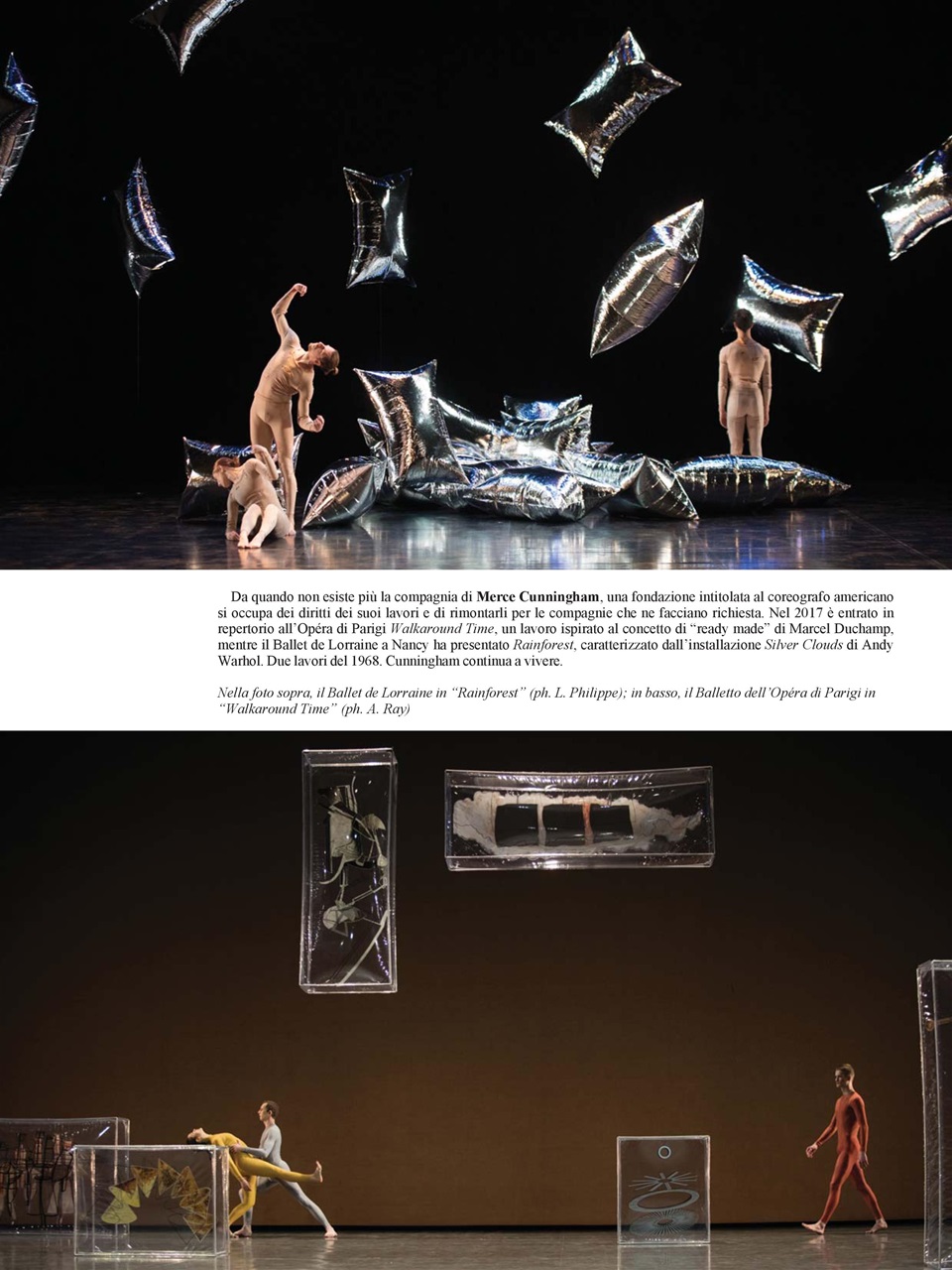 Da quando non esiste più la compagnia di Merce Cunningham, una fondazione intitolata al coreografo americano si occupa dei diritti dei suoi lavori e di rimontarli per le compagnie che ne facciano richiesta. Nel 2017 è entrato in repertorio all'Opéra di Parigi Walkaround Time, un lavoro ispirato al concetto di "ready made" di Marcel Duchamp, mentre il Ballet de Lorraine a Nancy ha presentato Rainforest, caratterizzato dall'installazione Silver Clouds di Andy Warhol. Due lavori del 1968. Cunningham continua a vivere.

Nella foto sopra, il Ballet de Lorraine in "Rainforest" (ph. L. Philippe); in basso, il Balletto dell'Opéra di Parigi in "Walkaround Time" (ph. A. Ray)